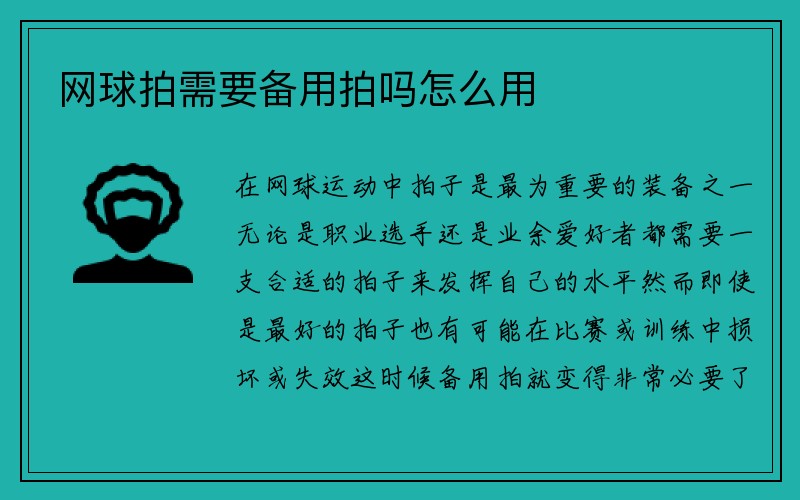 网球拍需要备用拍吗怎么用

在网球运动中拍子是最为重要的装备之一无论是职业选手还是业余爱好者都需要一支合适的拍子来发挥自己的水平然而即使是最好的拍子也有可能在比赛或训练中损坏或失效这时候备用拍就变得非常必要了